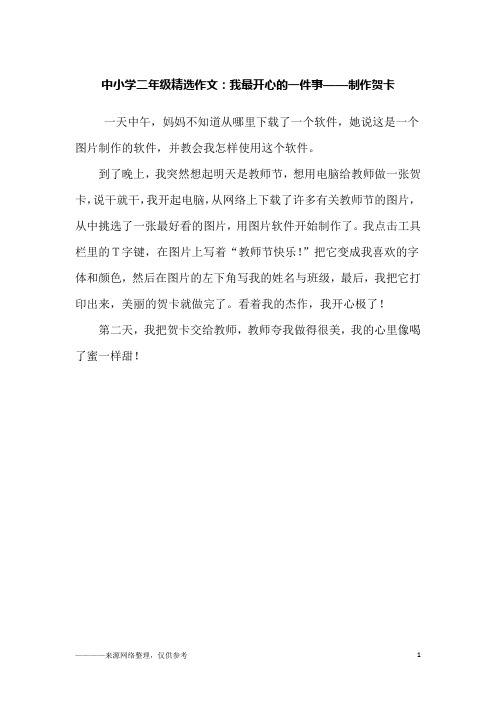 中小学二年级精选作文：我最开心的一件事——制作贺卡

一天中午，妈妈不知道从哪里下载了一个软件，她说这是一个图片制作的软件，并教会我怎样使用这个软件。

到了晚上，我突然想起明天是教师节，想用电脑给教师做一张贺卡，说干就干，我开起电脑，从网络上下载了许多有关教师节的图片，从中挑选了一张最好看的图片，用图片软件开始制作了。我点击工具栏里的T字键，在图片上写着“教师节快乐！”把它变成我喜欢的字体和颜色，然后在图片的左下角写我的姓名与班级，最后，我把它打印出来，美丽的贺卡就做完了。看着我的杰作，我开心极了！

第二天，我把贺卡交给教师，教师夸我做得很美，我的心里像喝了蜜一样甜！

———来源网络整理，仅供参考

1